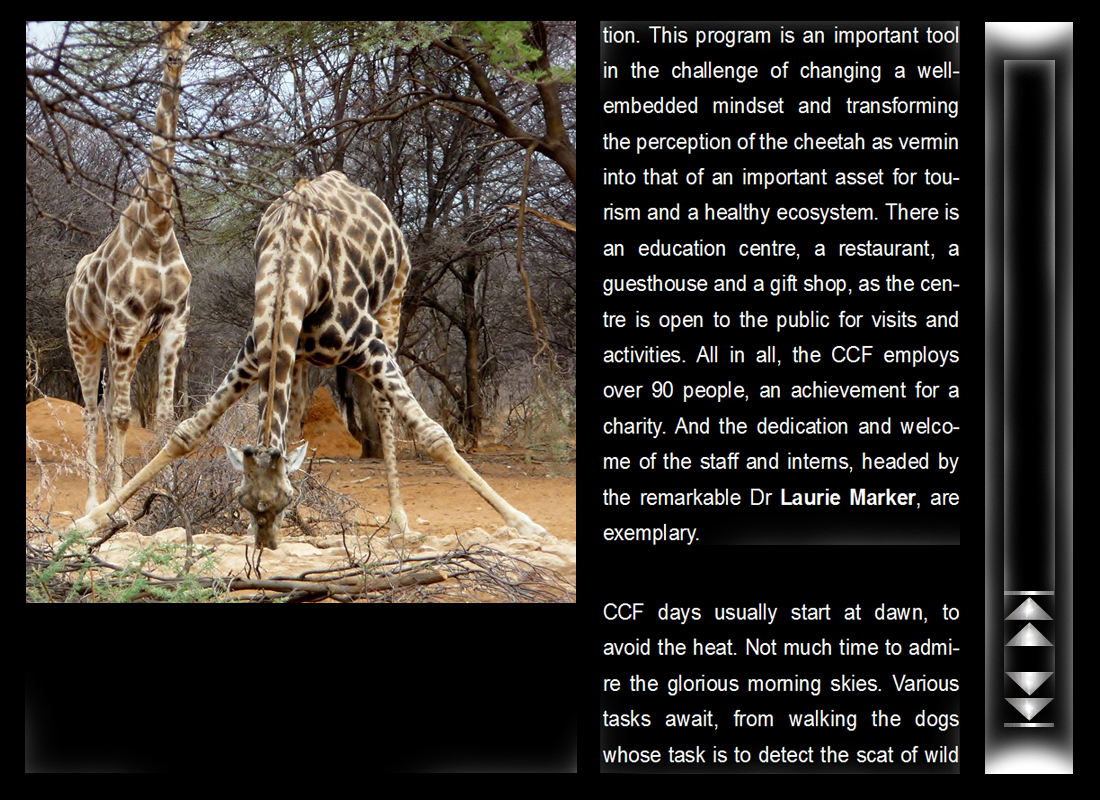 tion. This program is an important tool in the challenge of changing a well-embedded mindset and transforming the perception of the cheetah as vermin into that of an important asset for tourism and a healthy ecosystem. There is an education centre, a restaurant, a guesthouse and a gift shop, as the centre is open to the public for visits and activities. All in all, the CCF employs over 90 people, an achievement for a charity. And the dedication and welcome of the staff and interns, headed by the remarkable Dr Laurie Marker, are exemplary.

CCF days usually start at dawn, to avoid the heat. Not much time to admire the glorious morning skies. Various tasks await, from walking the dogs whose task is to detect the scat of wild